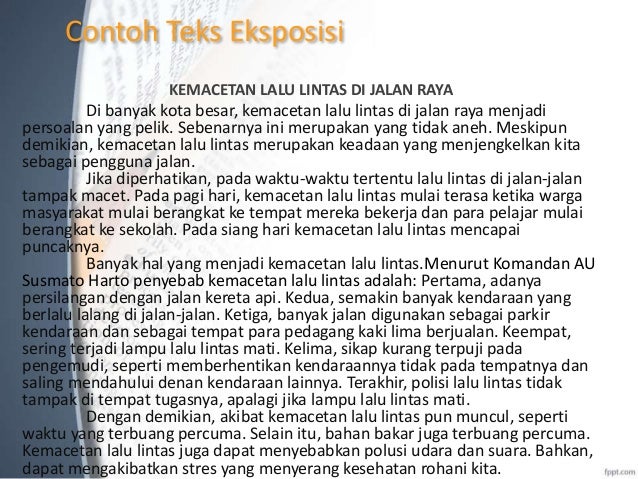 Contoh Teks Eksposisi

KEMACETAN LALU LINTAS DI JALAN RAYA

Di banyak kota besar, kemacetan lalu lintas di jalan raya menjadi persoalan yang pelik. Sebenarnya ini merupakan yang tidak aneh. Meskipun demikian, kemacetan lalu lintas merupakan keadaan yang menjengkelkan kita sebagai pengguna jalan.

Jika diperhatikan, pada waktu-waktu tertentu lalu lintas di jalan-jalan tampak macet. Pada pagi hari, kemacetan lalu lintas mulai terasa ketika warga masyarakat mulai berangkat ke tempat mereka bekerja dan para pelajar mulai berangkat ke sekolah. Pada siang hari kemacetan lalu lintas mencapai puncaknya.

Banyak hal yang menjadi kemacetan lalu lintas.Menurut Komandan AU Susmato Harto penyebab kemacetan lalu lintas adalah: Pertama, adanya persilangan dengan jalan kereta api. Kedua, semakin banyak kendaraan yang berlalu lalang di jalan-jalan. Ketiga, banyak jalan digunakan sebagai parkir kendaraan dan sebagai tempat para pedagang kaki lima berjualan. Keempat, sering terjadi lampu lalu lintas mati. Kelima, sikap kurang terpuji pada pengemudi, seperti memberhentikan kendaraannya tidak pada tempatnya dan saling mendahului denan kendaraan lainnya. Terakhir, polisi lalu lintas tidak tampak di tempat tugasnya, apalagi jika lampu lalu lintas mati.

Dengan demikian, akibat kemacetan lalu lintas pun muncul, seperti waktu yang terbuang percuma. Selain itu, bahan bakar juga terbuang percuma. Kemacetan lalu lintas juga dapat menyebabkan polusi udara dan suara. Bahkan, dapat mengakibatkan stres yang menyerang kesehatan rohani kita.

fppt.com